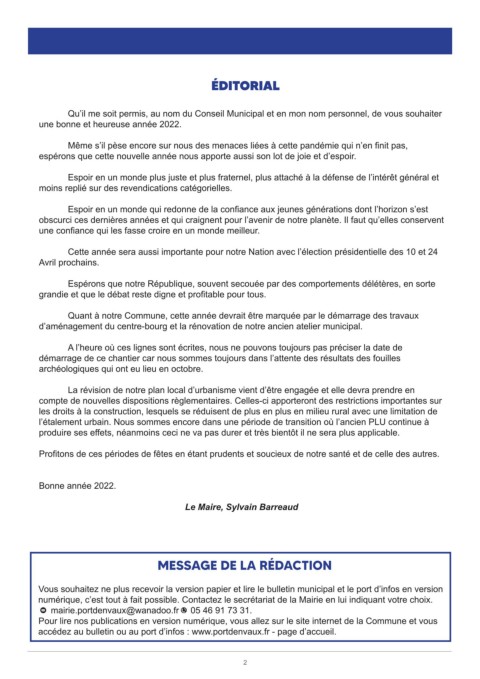 ÉDITORIAL

Qu'il me soit permis, au nom du Conseil Municipal et en mon nom personnel, de vous souhaiter une bonne et heureuse année 2022.

Même s'il pèse encore sur nous des menaces liées à cette pandémie qui n'en finit pas, espérons que cette nouvelle année nous apporte aussi son lot de joie et d'espoir.

Espoir en un monde plus juste et plus fraternel, plus attaché à la défense de l'intérêt général et moins replié sur des revendications catégorielles.

Espoir en un monde qui redonne de la confiance aux jeunes générations dont l'horizon s'est obscurci ces dernières années et qui craignent pour l'avenir de notre planète. Il faut qu'elles conservent une confiance qui les fasse croire en un monde meilleur.

Cette année sera aussi importante pour notre Nation avec l'élection présidentielle des 10 et 24 Avril prochains.

Espérons que notre République, souvent secouée par des comportements délétères, en sorte grandie et que le débat reste digne et profitable pour tous.

Quant à notre Commune, cette année devrait être marquée par le démarrage des travaux d'aménagement du centre-bourg et la rénovation de notre ancien atelier municipal.

A l'heure où ces lignes sont écrites, nous ne pouvons toujours pas préciser la date de démarrage de ce chantier car nous sommes toujours dans l'attente des résultats des fouilles archéologiques qui ont eu lieu en octobre.

La révision de notre plan local d'urbanisme vient d'être engagée et elle devra prendre en compte de nouvelles dispositions règlementaires. Celles-ci apporteront des restrictions importantes sur les droits à la construction, lesquels se réduisent de plus en plus en milieu rural avec une limitation de l'étalement urbain. Nous sommes encore dans une période de transition où l'ancien PLU continue à produire ses effets, néanmoins ceci ne va pas durer et très bientôt il ne sera plus applicable.

Profitons de ces périodes de fêtes en étant prudents et soucieux de notre santé et de celle des autres.

Bonne année 2022.

Le Maire, Sylvain Barreaud

MESSAGE DE LA RÉDACTION

Vous souhaitez ne plus recevoir la version papier et lire le bulletin municipal et le port d'infos en version numérique, c'est tout à fait possible. Contactez le secrétariat de la Mairie en lui indiquant votre choix. mairie.portdenvaux@wanadoo.fr 05 46 91 73 31.
Pour lire nos publications en version numérique, vous allez sur le site internet de la Commune et vous accédez au bulletin ou au port d'infos : www.portdenvaux.fr - page d'accueil.

2